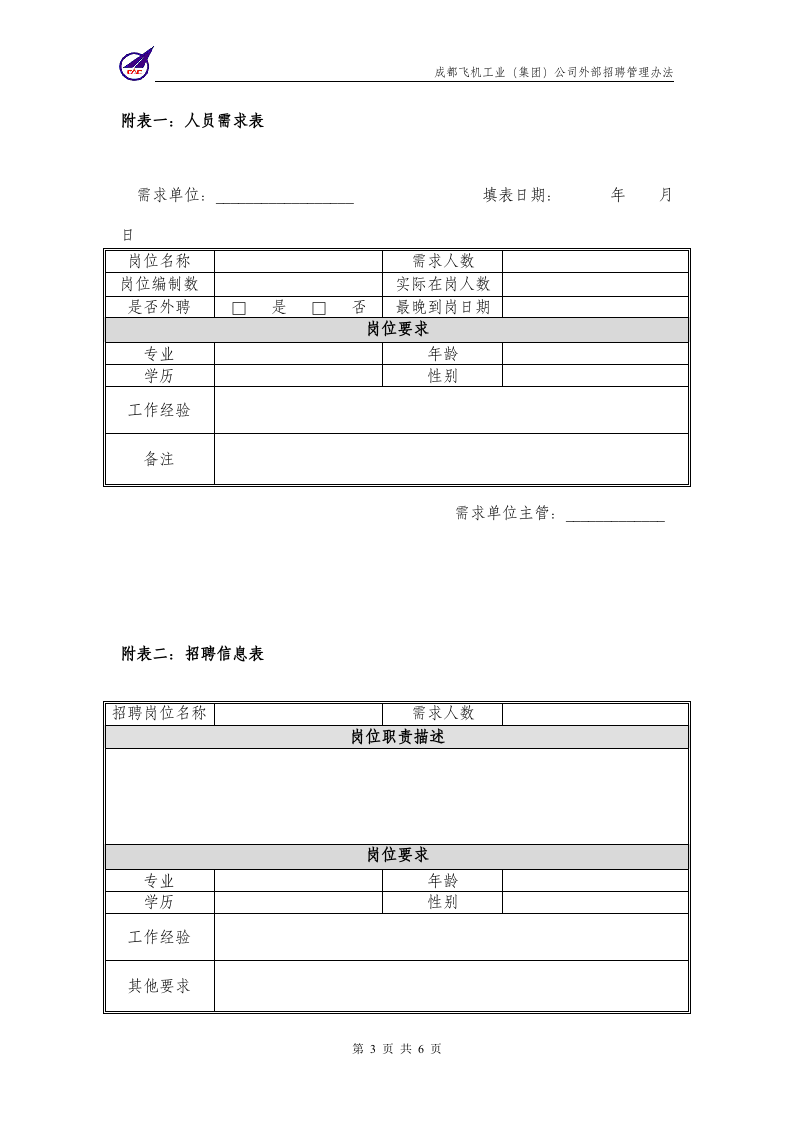 成都飞机工业（集团）公司外部招聘管理办法

附表一：人员需求表

需求单位：____ 填表日期： 年 月 日

| 岗位名称 |  | 需求人数 |  |
|---|---|---|---|
| 岗位编制数 |  | 实际在岗人数 |  |
| 是否外聘 | ☐ 是 ☐ 否 | 最晚到岗日期 |  |
| 岗位要求 |  |  |  |
| 专业 |  | 年龄 |  |
| 学历 |  | 性别 |  |
| 工作经验 |  |  |  |
| 备注 |  |  |  |

需求单位主管：____

附表二：招聘信息表

| 招聘岗位名称 |  | 需求人数 |  |
|---|---|---|---|
| 岗位职责描述 |  |  |  |
|  |  |  |  |
| 岗位要求 |  |  |  |
| 专业 |  | 年龄 |  |
| 学历 |  | 性别 |  |
| 工作经验 |  |  |  |
| 其他要求 |  |  |  |

第3页 共6页